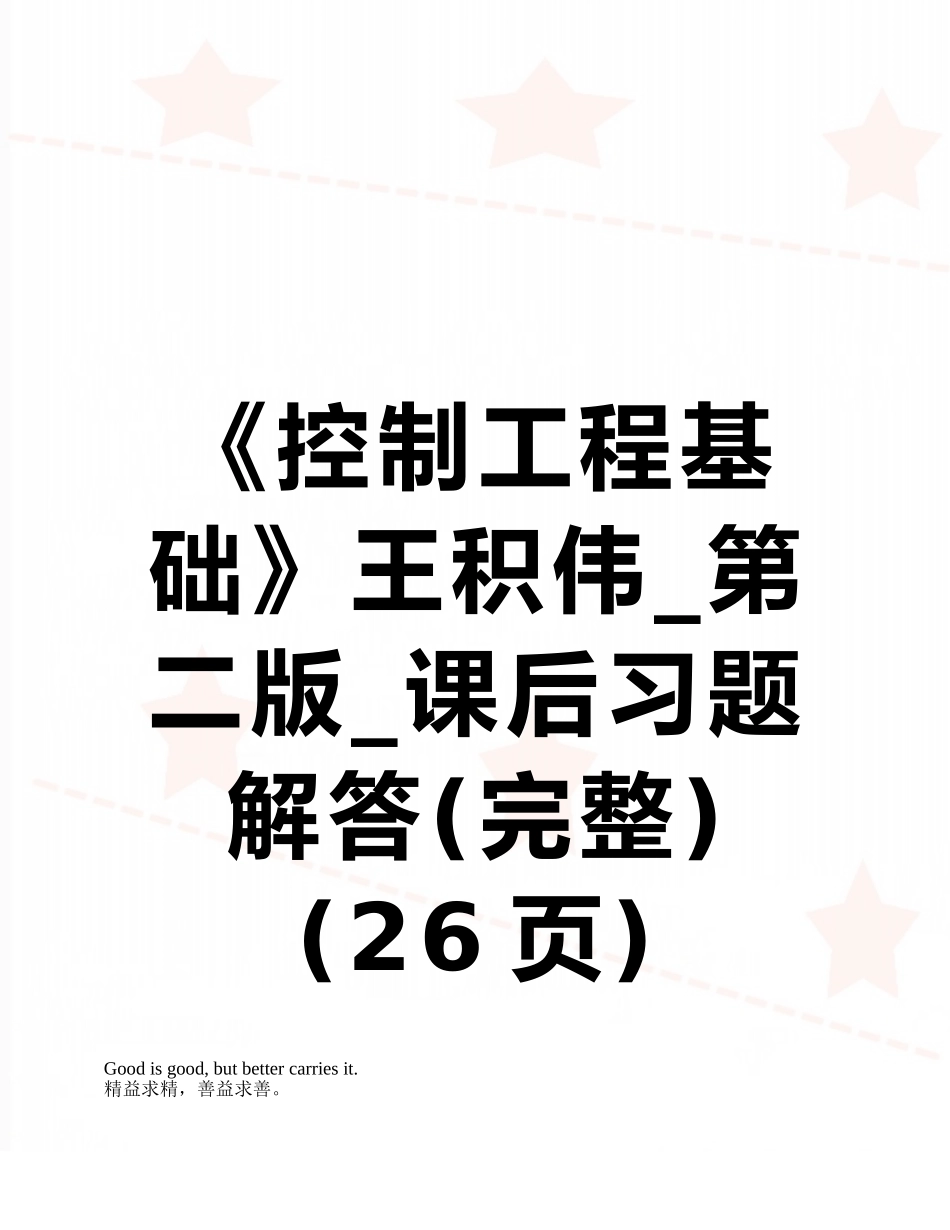 《控制工程基础》王积伟_第二版_课后习题解答(完整)（26页）

Good is good, but better carries it.
精益求精，善益求善。